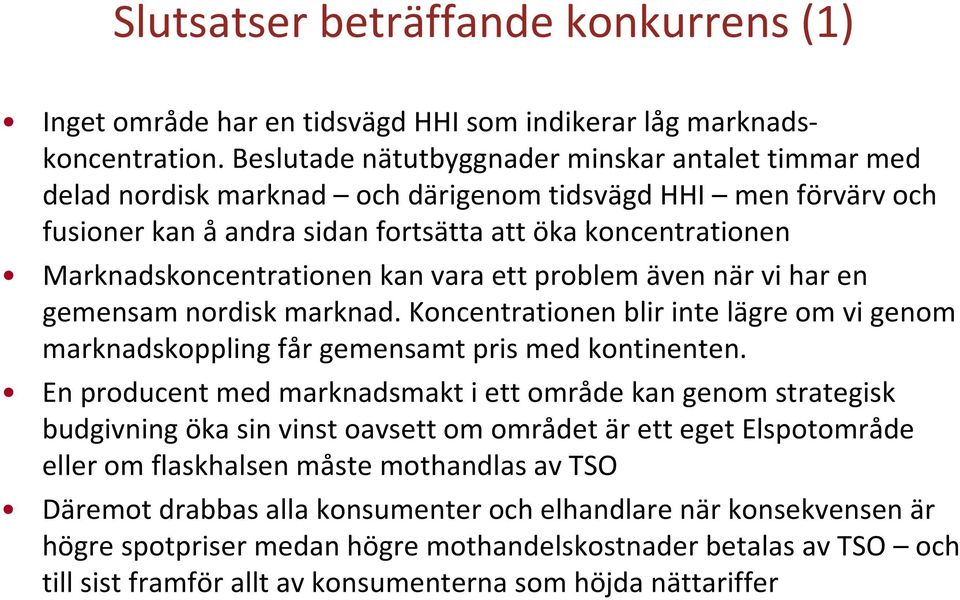 Slutsatser beträffande konkurrens (1)

• Inget område har en tidsvägd HHI som indikerar låg marknadskoncentration. Beslutade nätutbyggnader minskar antalet timmar med delad nordisk marknad – och därigenom tidsvägd HHI – men förvärv och fusioner kan å andra sidan fortsätta att öka koncentrationen

• Marknadskoncentrationen kan vara ett problem även när vi har en gemensam nordisk marknad. Koncentrationen blir inte lägre om vi genom marknadskoppling får gemensamt pris med kontinenten.

• En producent med marknadsmakt i ett område kan genom strategisk budgivning öka sin vinst oavsett om området är ett eget Elspotområde eller om flaskhalsen måste mothandlas av TSO

• Däremot drabbas alla konsumenter och elhandlare när konsekvensen är högre spotpriser medan högre mothandelskostnader betalas av TSO – och till sist framför allt av konsumenterna som höjda nättariffer